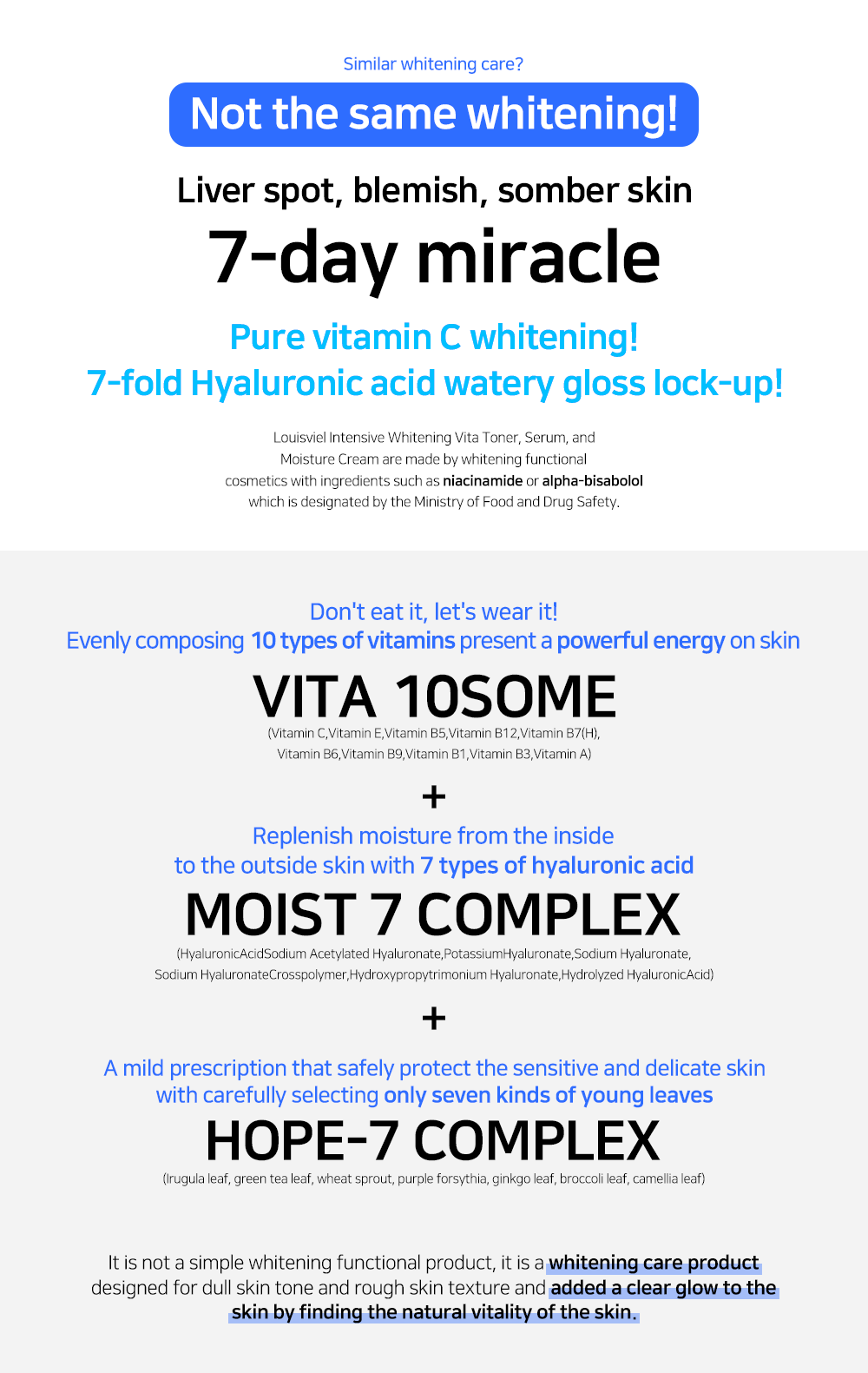 Similar whitening care?

Not the same whitening!

Liver spot, blemish, somber skin

7-day miracle

Pure vitamin C whitening!
7-fold Hyaluronic acid watery gloss lock-up!

Louisviel Intensive Whitening Vita Toner, Serum, and Moisture Cream are made by whitening functional cosmetics with ingredients such as niacinamide or alpha-bisabolol which is designated by the Ministry of Food and Drug Safety.

Don't eat it, let's wear it!
Evenly composing 10 types of vitamins present a powerful energy on skin

VITA 10SOME

(Vitamin C,Vitamin E,Vitamin B5,Vitamin B12,Vitamin B7(H), Vitamin B6,Vitamin B9,Vitamin B1,Vitamin B3,Vitamin A)

+

Replenish moisture from the inside to the outside skin with 7 types of hyaluronic acid

MOIST 7 COMPLEX

(HyaluronicAcidSodium Acetylated Hyaluronate,PotassiumHyaluronate,Sodium Hyaluronate, Sodium HyaluronateCrosspolymer,Hydroxypropytrimonium Hyaluronate,Hydrolyzed HyaluronicAcid)

+

A mild prescription that safely protect the sensitive and delicate skin with carefully selecting only seven kinds of young leaves

HOPE-7 COMPLEX

(Irugula leaf, green tea leaf, wheat sprout, purple forsythia, ginkgo leaf, broccoli leaf, camellia leaf)

It is not a simple whitening functional product, it is a whitening care product designed for dull skin tone and rough skin texture and added a clear glow to the skin by finding the natural vitality of the skin.